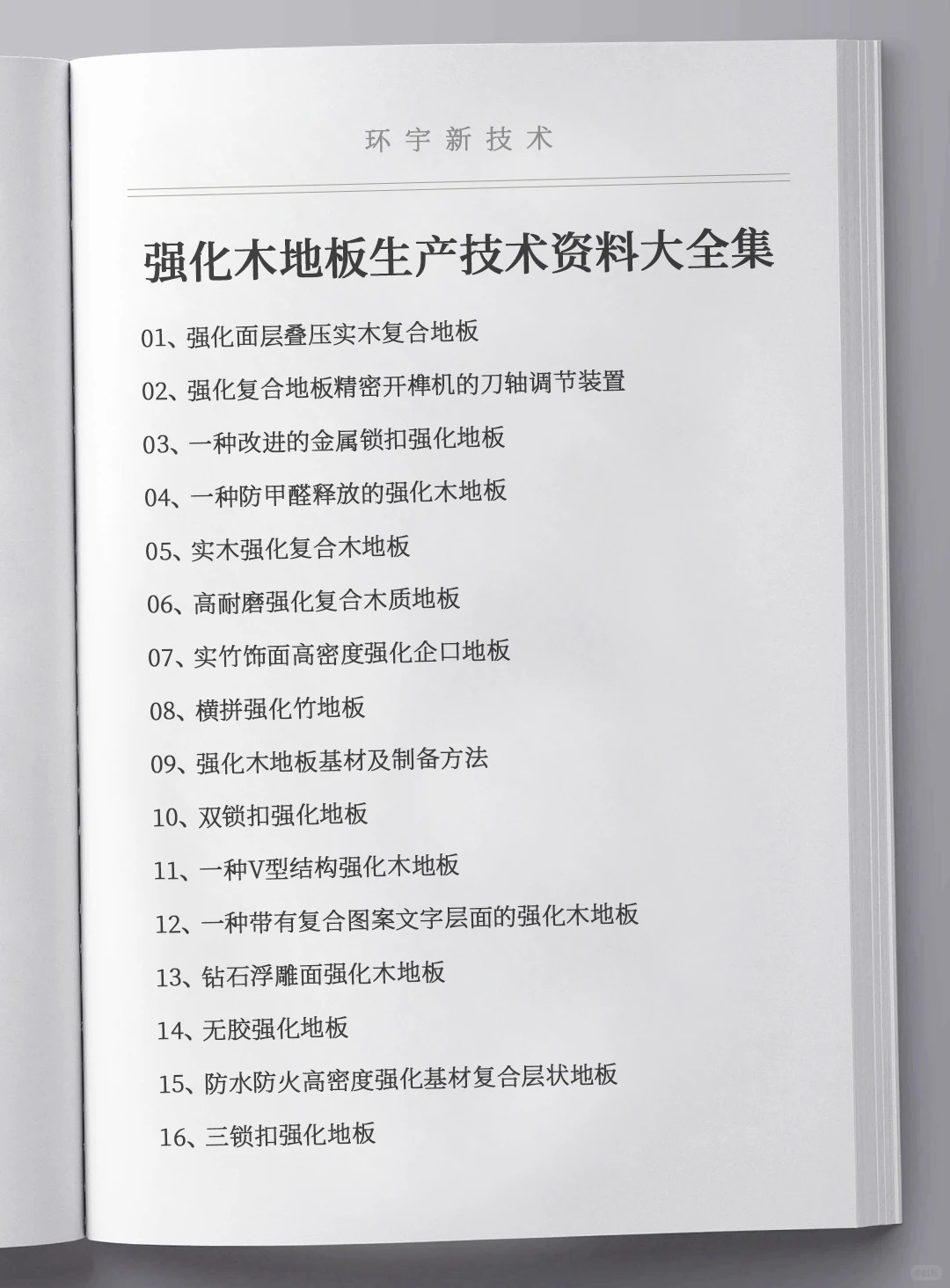 环宇新技术

强化木地板生产技术资料大全集

01、强化面层叠压实木复合地板

02、强化复合地板精密开榫机的刀轴调节装置

03、一种改进的金属锁扣强化地板

04、一种防甲醛释放的强化木地板

05、实木强化复合木地板

06、高耐磨强化复合木质地板

07、实竹饰面高密度强化企口地板

08、横拼强化竹地板

09、强化木地板基材及制备方法

10、双锁扣强化地板

11、一种V型结构强化木地板

12、一种带有复合图案文字层面的强化木地板

13、钻石浮雕面强化木地板

14、无胶强化地板

15、防水防火高密度强化基材复合层状地板

16、三锁扣强化地板